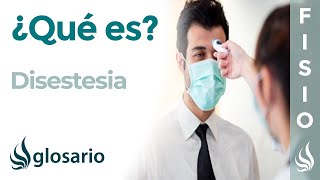 ¿Qué es?

Disestesia

glosario

FISIO